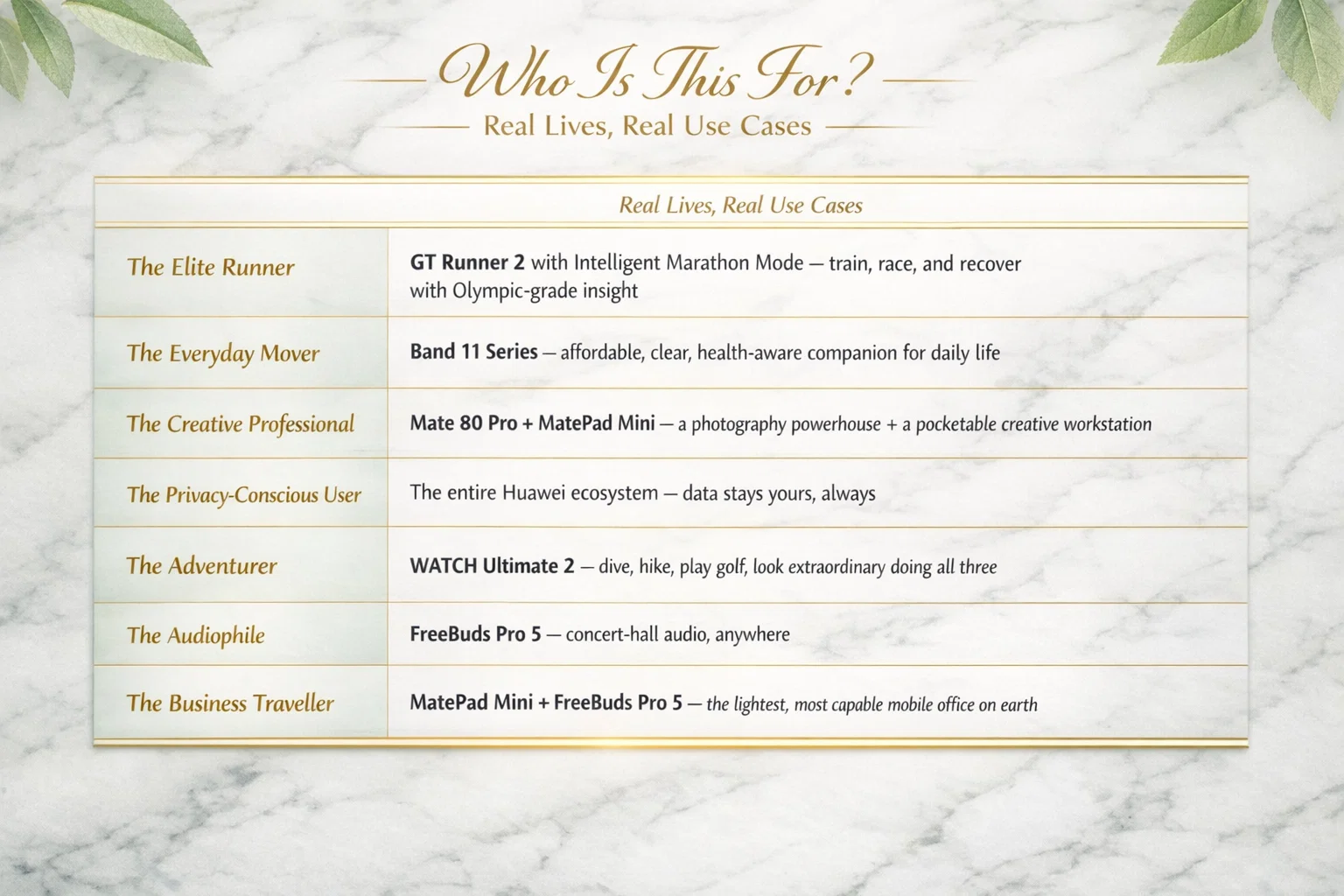 Who Is This For?

Real Lives, Real Use Cases

|  | Real Lives, Real Use Cases |
|---|---|
| The Elite Runner | GT Runner 2 with Intelligent Marathon Mode — train, race, and recover with Olympic-grade insight |
| The Everyday Mover | Band 11 Series — affordable, clear, health-aware companion for daily life |
| The Creative Professional | Mate 80 Pro + MatePad Mini — a photography powerhouse + a pocketable creative workstation |
| The Privacy-Conscious User | The entire Huawei ecosystem — data stays yours, always |
| The Adventurer | WATCH Ultimate 2 — dive, hike, play golf, look extraordinary doing all three |
| The Audiophile | FreeBuds Pro 5 — concert-hall audio, anywhere |
| The Business Traveller | MatePad Mini + FreeBuds Pro 5 — the lightest, most capable mobile office on earth |